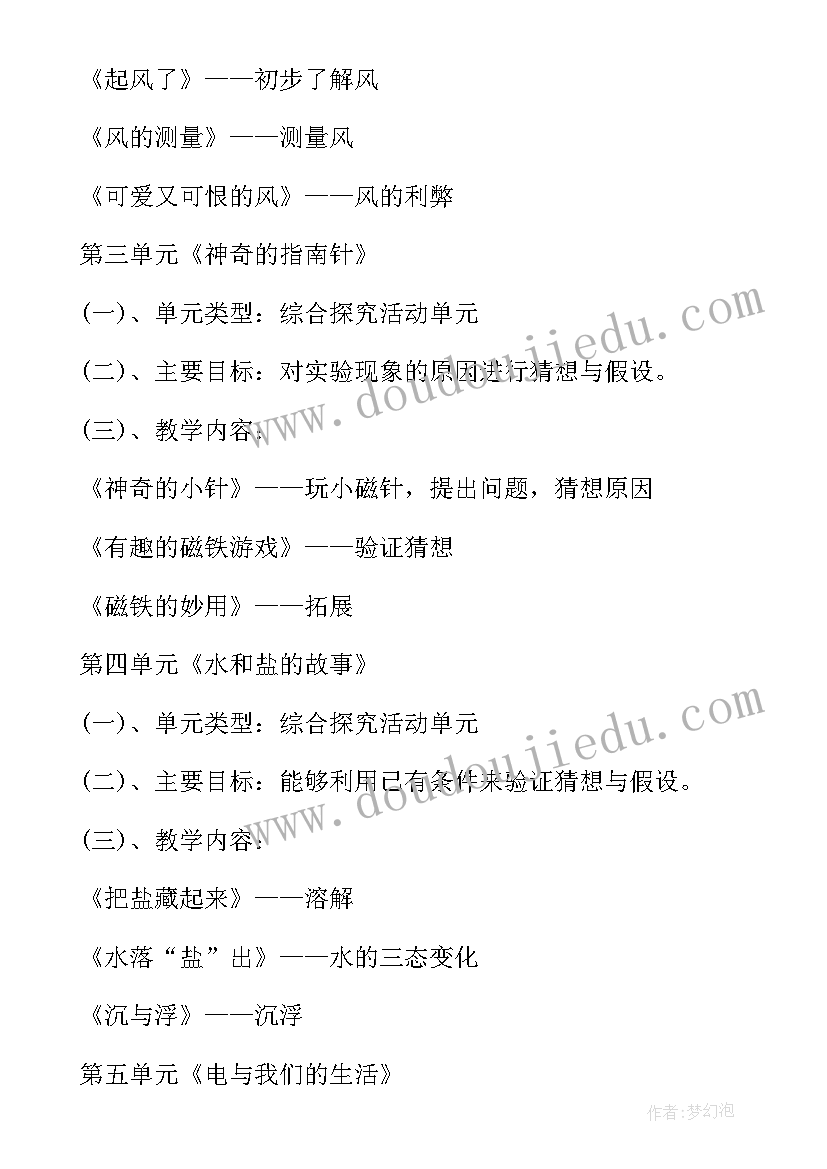 《起风了》——初步了解风

《风的测量》——测量风

《可爱又可恨的风》——风的利弊

第三单元《神奇的指南针》

(一)、单元类型：综合探究活动单元

(二)、主要目标：对实验现象的原因进行猜想与假设。

(三)、教学内容：

《神奇的小针》——玩小磁针，提出问题，猜想原因

《有趣的磁铁游戏》——验证猜想

《磁铁的妙用》——拓展

第四单元《水和盐的故事》

(一)、单元类型：综合探究活动单元

(二)、主要目标：能够利用已有条件来验证猜想与假设。

(三)、教学内容：

《把盐藏起来》——溶解

《水落“盐”出》——水的三态变化

《沉与浮》——沉浮

第五单元《电与我们的生活》

www.doudoujiedu.com

www.doudoujiedu.com

作者:梦幻泡